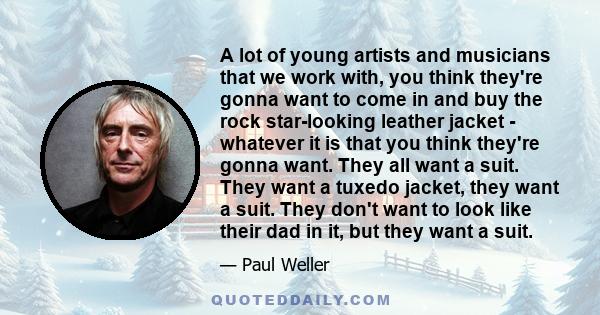 A lot of young artists and musicians that we work with, you think they're gonna want to come in and buy the rock star-looking leather jacket - whatever it is that you think they're gonna want. They all want a suit. They want a tuxedo jacket, they want a suit. They don't want to look like their dad in it, but they want a suit.

— Paul Weller

QUOTEDDAILY.COM